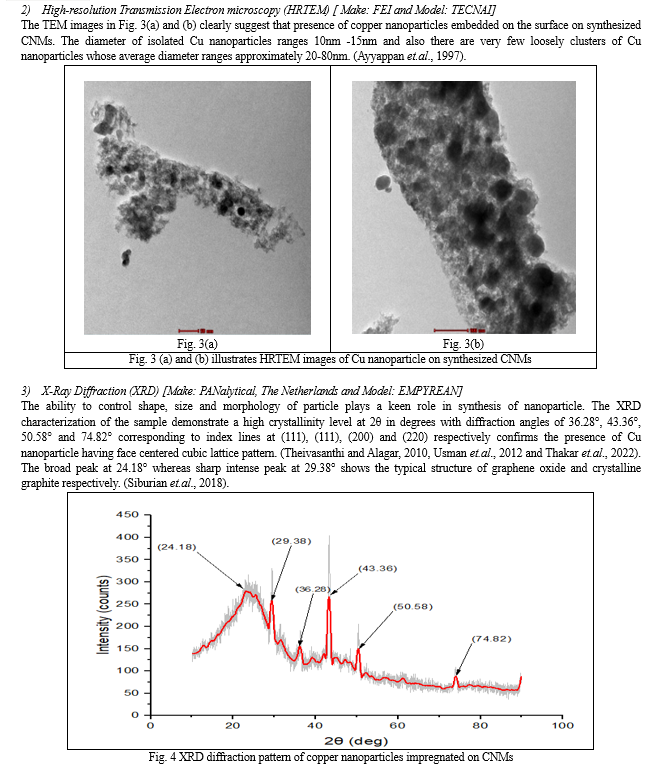 2) High-resolution Transmission Electron microscopy (HRTEM) [ Make: FEI and Model: TECNAI]

The TEM images in Fig. 3(a) and (b) clearly suggest that presence of copper nanoparticles embedded on the surface on synthesized CNMs. The diameter of isolated Cu nanoparticles ranges 10nm -15nm and also there are very few loosely clusters of Cu nanoparticles whose average diameter ranges approximately 20-80nm. (Ayyappan et.al., 1997).

Fig. 3(a)

Fig. 3(b)

Fig. 3 (a) and (b) illustrates HRTEM images of Cu nanoparticle on synthesized CNMs

3) X-Ray Diffraction (XRD) [Make: PANalytical, The Netherlands and Model: EMPYREAN]

The ability to control shape, size and morphology of particle plays a keen role in synthesis of nanoparticle. The XRD characterization of the sample demonstrate a high crystallinity level at 2θ in degrees with diffraction angles of 36.28°, 43.36°, 50.58° and 74.82° corresponding to index lines at (111), (111), (200) and (220) respectively confirms the presence of Cu nanoparticle having face centered cubic lattice pattern. (Theivasanthi and Alagar, 2010, Usman et.al., 2012 and Thakar et.al., 2022). The broad peak at 24.18° whereas sharp intense peak at 29.38° shows the typical structure of graphene oxide and crystalline graphite respectively. (Siburian et.al., 2018).

450
400
350
300
250
200
150
100
50
0
Intensity (counts)
(24.18)
(29.38)
(36.28)
(43.36)
(50.58)
(74.82)
0
20
40
60
80
100
2θ (deg)

Fig. 4 XRD diffraction pattern of copper nanoparticles impregnated on CNMs